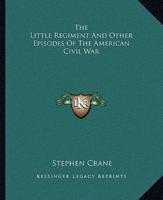 The
Little Regiment And Other
Episodes Of The American
Civil War

LKR

Stephen Crane

Kessinger Legacy Reprints